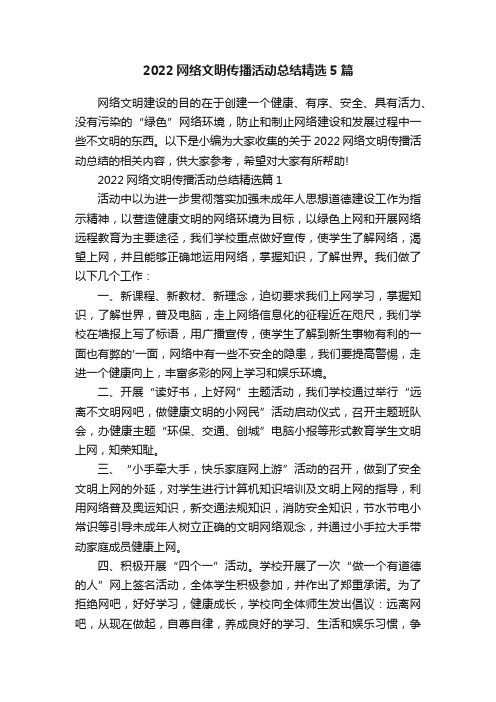 2022 网络文明传播活动总结精选 5 篇

网络文明建设的目的在于创建一个健康、有序、安全、具有活力、没有污染的“绿色”网络环境，防止和制止网络建设和发展过程中一些不文明的东西。以下是小编为大家收集的关于 2022 网络文明传播活动总结的相关内容，供大家参考，希望对大家有所帮助!

2022 网络文明传播活动总结精选篇 1

活动中以为进一步贯彻落实加强未成年人思想道德建设工作为指示精神，以营造健康文明的网络环境为目标，以绿色上网和开展网络远程教育为主要途径，我们学校重点做好宣传，使学生了解网络，渴望上网，并且能够正确地运用网络，掌握知识，了解世界。我们做了以下几个工作：

一、新课程、新教材、新理念，迫切要求我们上网学习，掌握知识，了解世界，普及电脑，走上网络信息化的征程近在咫尺，我们学校在墙报上写了标语，用广播宣传，使学生了解到新生事物有利的一面也有弊的'一面，网络中有一些不安全的隐患，我们要提高警惕，走进一个健康向上，丰富多彩的网上学习和娱乐环境。

二、开展“读好书，上好网”主题活动，我们学校通过举行“远离不文明网吧，做健康文明的小网民”活动启动仪式，召开主题班队会，办健康主题“环保、交通、创城”电脑小报等形式教育学生文明上网，知荣知耻。

三、“小手牵大手，快乐家庭网上游”活动的召开，做到了安全文明上网的外延，对学生进行计算机知识培训及文明上网的指导，利用网络普及奥运知识，新交通法规知识，消防安全知识，节水节电小常识等引导未成年人树立正确的文明网络观念，并通过小手拉大手带动家庭成员健康上网。

四、积极开展“四个一”活动。学校开展了一次“做一个有道德的人”网上签名活动，全体学生积极参加，并作出了郑重承诺。为了拒绝网吧，好好学习，健康成长，学校向全体师生发出倡议：远离网吧，从现在做起，自尊自律，养成良好的学习、生活和娱乐习惯，争